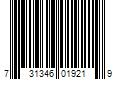 7 31346 01921 9